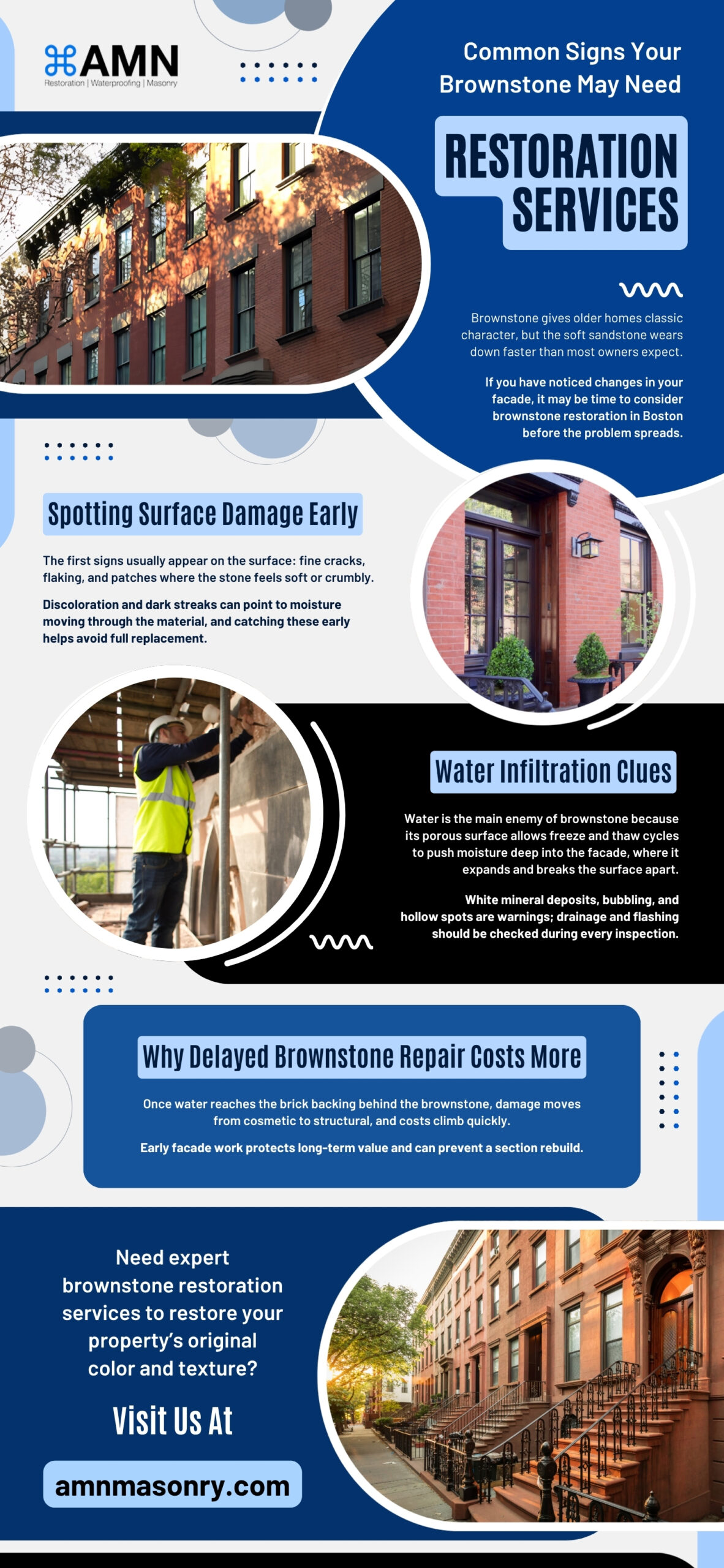 AMN
Restoration | Waterproofing | Masonry

Common Signs Your Brownstone May Need

RESTORATION SERVICES

Brownstone gives older homes classic character, but the soft sandstone wears down faster than most owners expect.

If you have noticed changes in your facade, it may be time to consider brownstone restoration in Boston before the problem spreads.

Spotting Surface Damage Early

The first signs usually appear on the surface: fine cracks, flaking, and patches where the stone feels soft or crumbly.

Discoloration and dark streaks can point to moisture moving through the material, and catching these early helps avoid full replacement.

Water Infiltration Clues

Water is the main enemy of brownstone because its porous surface allows freeze and thaw cycles to push moisture deep into the facade, where it expands and breaks the surface apart.

White mineral deposits, bubbling, and hollow spots are warnings; drainage and flashing should be checked during every inspection.

Why Delayed Brownstone Repair Costs More

Once water reaches the brick backing behind the brownstone, damage moves from cosmetic to structural, and costs climb quickly.

Early facade work protects long-term value and can prevent a section rebuild.

Need expert brownstone restoration services to restore your property's original color and texture?

Visit Us At

amnmasonry.com